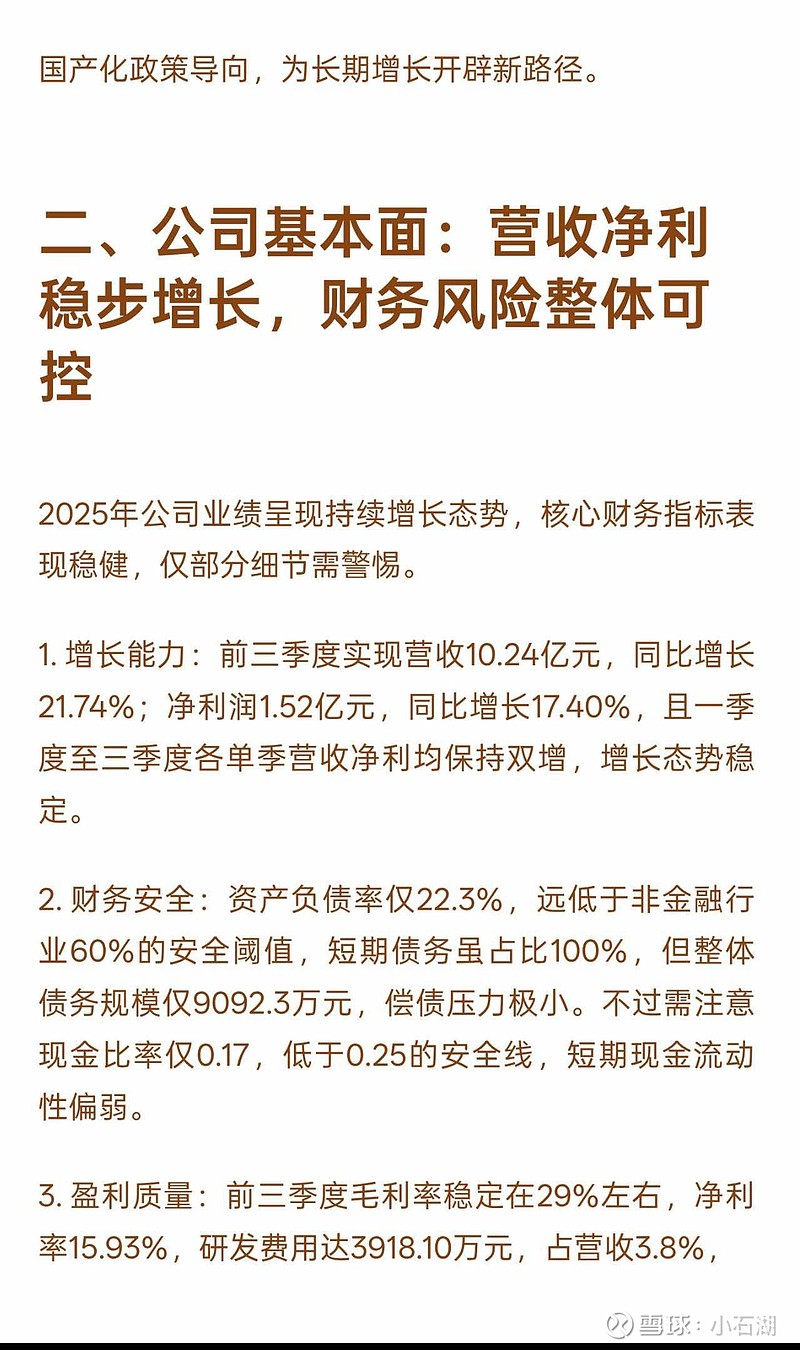 国产化政策导向，为长期增长开辟新路径。

二、公司基本面：营收净利稳步增长，财务风险整体可控

2025年公司业绩呈现持续增长态势，核心财务指标表现稳健，仅部分细节需警惕。

1. 增长能力：前三季度实现营收10.24亿元，同比增长21.74%；净利润1.52亿元，同比增长17.40%，且一季度至三季度各单季营收净利均保持双增，增长态势稳定。

2. 财务安全：资产负债率仅22.3%，远低于非金融行业60%的安全阈值，短期债务虽占比100%，但整体债务规模仅9092.3万元，偿债压力极小。不过需注意现金比率仅0.17，低于0.25的安全线，短期现金流动性偏弱。

3. 盈利质量：前三季度毛利率稳定在29%左右，净利率15.93%，研发费用达3918.10万元，占营收3.8%，

雪球：小石湖